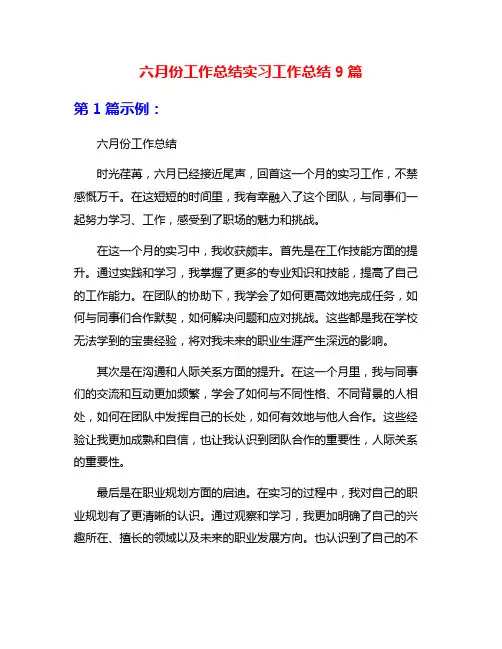 六月份工作总结实习工作总结 9 篇

第 1 篇示例：

六月份工作总结

时光荏苒，六月已经接近尾声，回首这一个月的实习工作，不禁感慨万千。在这短短的时间里，我有幸融入了这个团队，与同事们一起努力学习、工作，感受到了职场的魅力和挑战。

在这一个月的实习中，我收获颇丰。首先是在工作技能方面的提升。通过实践和学习，我掌握了更多的专业知识和技能，提高了自己的工作能力。在团队的协助下，我学会了如何更高效地完成任务，如何与同事们合作默契，如何解决问题和应对挑战。这些都是我在学校无法学到的宝贵经验，将对我未来的职业生涯产生深远的影响。

其次是在沟通和人际关系方面的提升。在这一个月里，我与同事们的交流和互动更加频繁，学会了如何与不同性格、不同背景的人相处，如何在团队中发挥自己的长处，如何有效地与他人合作。这些经验让我更加成熟和自信，也让我认识到团队合作的重要性，人际关系的重要性。

最后是在职业规划方面的启迪。在实习的过程中，我对自己的职业规划有了更清晰的认识。通过观察和学习，我更加明确了自己的兴趣所在、擅长的领域以及未来的职业发展方向。也认识到了自己的不